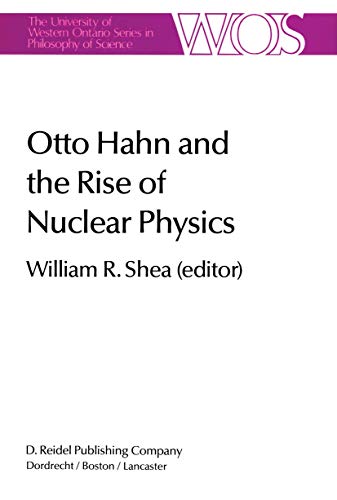 The University of Western Ontario Series in Philosophy of Science

WOS

Otto Hahn and the Rise of Nuclear Physics

William R. Shea (editor)

D. Reidel Publishing Company
Dordrecht / Boston / Lancaster